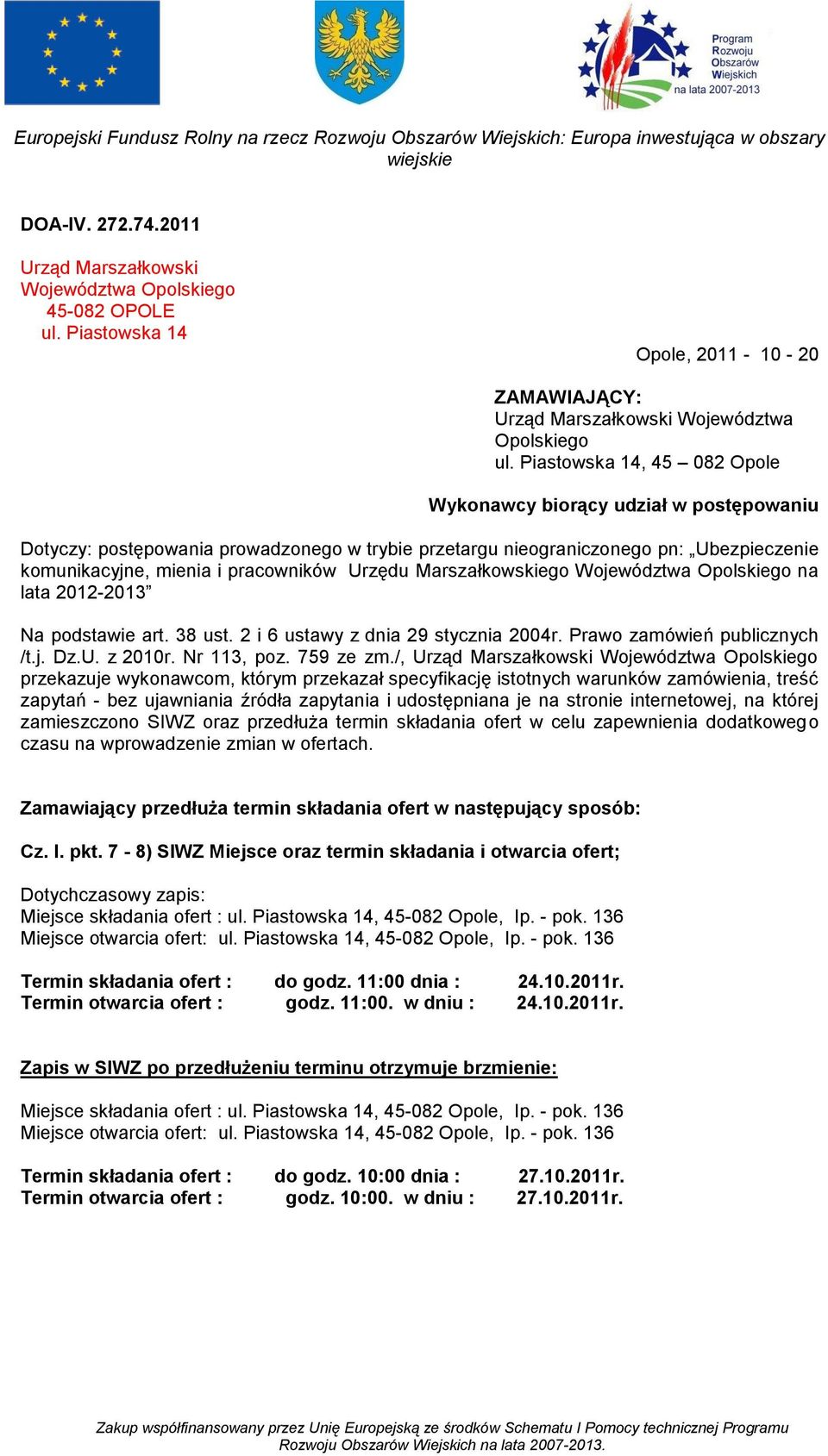 Program Rozwoju Obszarów Wiejskich na lata 2007-2013

Europejski Fundusz Rolny na rzecz Rozwoju Obszarów Wiejskich: Europa inwestująca w obszary wiejskie

DOA-IV. 272.74.2011

Urząd Marszałkowski
Województwa Opolskiego
45-082 OPOLE
ul. Piastowska 14

Opole, 2011 - 10 - 20

ZAMAWIAJĄCY:
Urząd Marszałkowski Województwa Opolskiego
ul. Piastowska 14, 45 – 082 Opole

Wykonawcy biorący udział w postępowaniu

Dotyczy: postępowania prowadzonego w trybie przetargu nieograniczonego pn: „Ubezpieczenie komunikacyjne, mienia i pracowników Urzędu Marszałkowskiego Województwa Opolskiego na lata 2012-2013”

Na podstawie art. 38 ust. 2 i 6 ustawy z dnia 29 stycznia 2004r. Prawo zamówień publicznych /t.j. Dz.U. z 2010r. Nr 113, poz. 759 ze zm./, Urząd Marszałkowski Województwa Opolskiego przekazuje wykonawcom, którym przekazał specyfikację istotnych warunków zamówienia, treść zapytań - bez ujawniania źródła zapytania i udostępniana je na stronie internetowej, na której zamieszczono SIWZ oraz przedłuża termin składania ofert w celu zapewnienia dodatkowego czasu na wprowadzenie zmian w ofertach.

Zamawiający przedłuża termin składania ofert w następujący sposób:

Cz. I. pkt. 7 - 8) SIWZ Miejsce oraz termin składania i otwarcia ofert;

Dotychczasowy zapis:
Miejsce składania ofert : ul. Piastowska 14, 45-082 Opole, Ip. - pok. 136
Miejsce otwarcia ofert: ul. Piastowska 14, 45-082 Opole, Ip. - pok. 136

Termin składania ofert : do godz. 11:00 dnia : 24.10.2011r.
Termin otwarcia ofert : godz. 11:00. w dniu : 24.10.2011r.

Zapis w SIWZ po przedłużeniu terminu otrzymuje brzmienie:

Miejsce składania ofert : ul. Piastowska 14, 45-082 Opole, Ip. - pok. 136
Miejsce otwarcia ofert: ul. Piastowska 14, 45-082 Opole, Ip. - pok. 136

Termin składania ofert : do godz. 10:00 dnia : 27.10.2011r.
Termin otwarcia ofert : godz. 10:00. w dniu : 27.10.2011r.

Zakup współfinansowany przez Unię Europejską ze środków Schematu I Pomocy technicznej Programu Rozwoju Obszarów Wiejskich na lata 2007-2013.